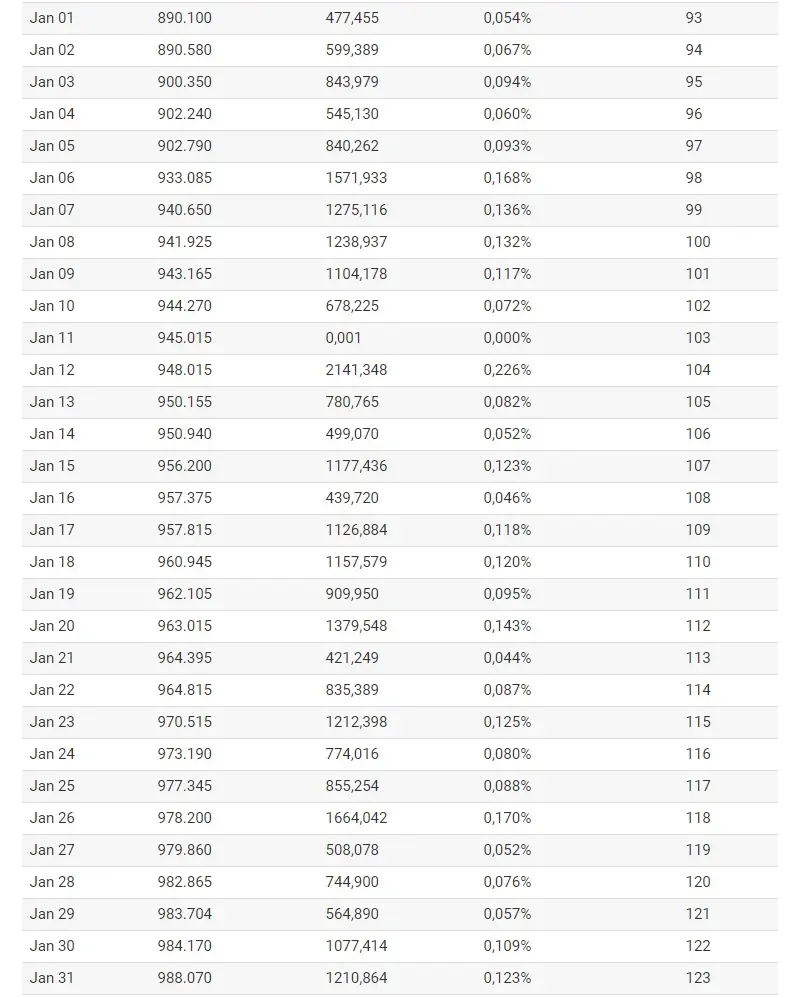 | | | | | |
|---|---|---|---|---|
| Jan 01 | 890.100 | 477,455 | 0,054% | 93 |
| Jan 02 | 890.580 | 599,389 | 0,067% | 94 |
| Jan 03 | 900.350 | 843,979 | 0,094% | 95 |
| Jan 04 | 902.240 | 545,130 | 0,060% | 96 |
| Jan 05 | 902.790 | 840,262 | 0,093% | 97 |
| Jan 06 | 933.085 | 1571,933 | 0,168% | 98 |
| Jan 07 | 940.650 | 1275,116 | 0,136% | 99 |
| Jan 08 | 941.925 | 1238,937 | 0,132% | 100 |
| Jan 09 | 943.165 | 1104,178 | 0,117% | 101 |
| Jan 10 | 944.270 | 678,225 | 0,072% | 102 |
| Jan 11 | 945.015 | 0,001 | 0,000% | 103 |
| Jan 12 | 948.015 | 2141,348 | 0,226% | 104 |
| Jan 13 | 950.155 | 780,765 | 0,082% | 105 |
| Jan 14 | 950.940 | 499,070 | 0,052% | 106 |
| Jan 15 | 956.200 | 1177,436 | 0,123% | 107 |
| Jan 16 | 957.375 | 439,720 | 0,046% | 108 |
| Jan 17 | 957.815 | 1126,884 | 0,118% | 109 |
| Jan 18 | 960.945 | 1157,579 | 0,120% | 110 |
| Jan 19 | 962.105 | 909,950 | 0,095% | 111 |
| Jan 20 | 963.015 | 1379,548 | 0,143% | 112 |
| Jan 21 | 964.395 | 421,249 | 0,044% | 113 |
| Jan 22 | 964.815 | 835,389 | 0,087% | 114 |
| Jan 23 | 970.515 | 1212,398 | 0,125% | 115 |
| Jan 24 | 973.190 | 774,016 | 0,080% | 116 |
| Jan 25 | 977.345 | 855,254 | 0,088% | 117 |
| Jan 26 | 978.200 | 1664,042 | 0,170% | 118 |
| Jan 27 | 979.860 | 508,078 | 0,052% | 119 |
| Jan 28 | 982.865 | 744,900 | 0,076% | 120 |
| Jan 29 | 983.704 | 564,890 | 0,057% | 121 |
| Jan 30 | 984.170 | 1077,414 | 0,109% | 122 |
| Jan 31 | 988.070 | 1210,864 | 0,123% | 123 |